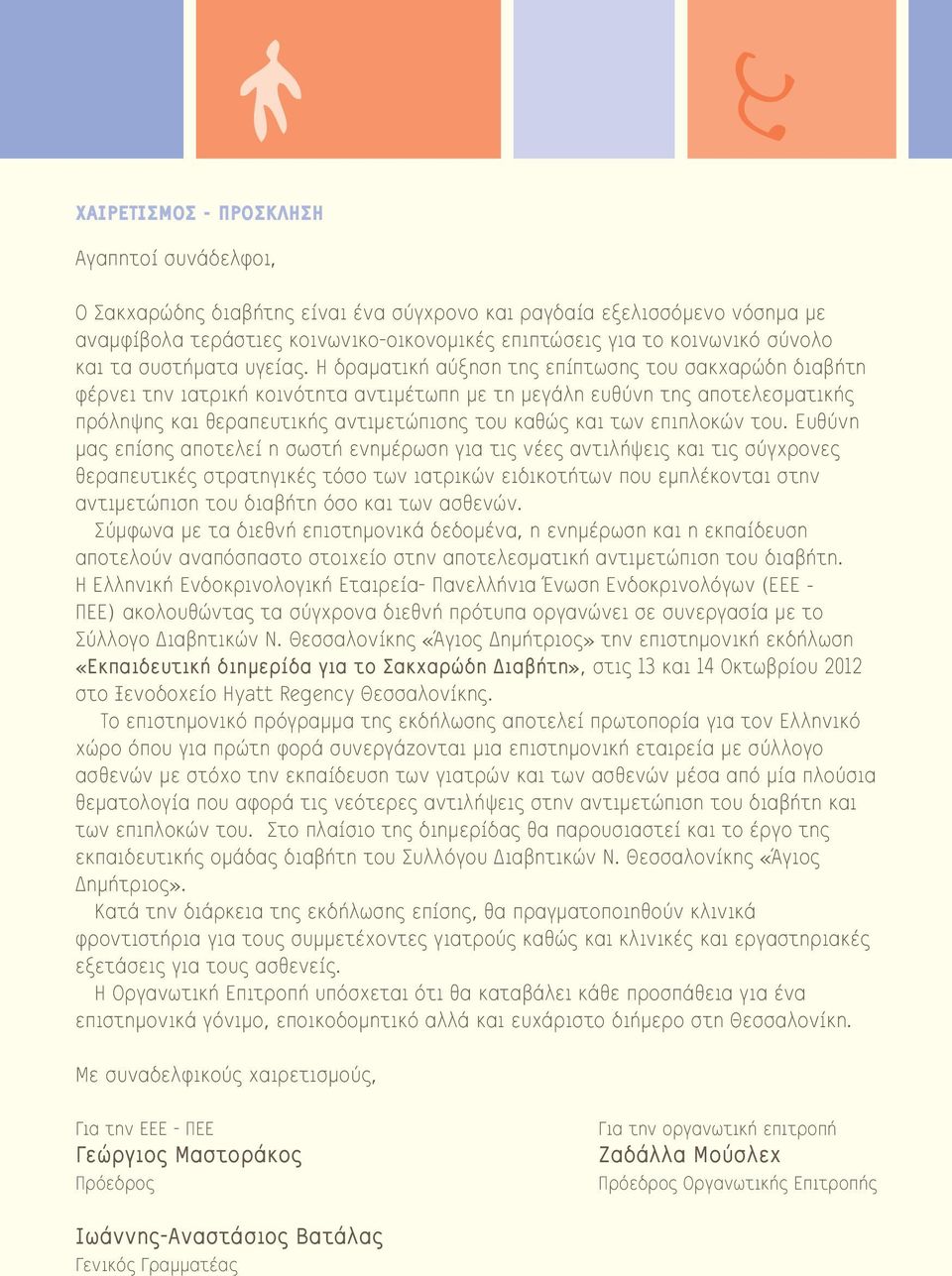 ΧΑΙΡΕΤΙΣΜΟΣ - ΠΡΟΣΚΛΗΣΗ

Αγαπητοί συνάδελφοι,

Ο Σακχαρώδης διαβήτης είναι ένα σύγχρονο και ραγδαία εξελισσόμενο νόσημα με αναμφίβολα τεράστιες κοινωνικο-οικονομικές επιπτώσεις για το κοινωνικό σύνολο και τα συστήματα υγείας. Η δραματική αύξηση της επίπτωσης του σακχαρώδη διαβήτη φέρνει την ιατρική κοινότητα αντιμέτωπη με τη μεγάλη ευθύνη της αποτελεσματικής πρόληψης και θεραπευτικής αντιμετώπισης του καθώς και των επιπλοκών του. Ευθύνη μας επίσης αποτελεί η σωστή ενημέρωση για τις νέες αντιλήψεις και τις σύγχρονες θεραπευτικές στρατηγικές τόσο των ιατρικών ειδικοτήτων που εμπλέκονται στην αντιμετώπιση του διαβήτη όσο και των ασθενών.
Σύμφωνα με τα διεθνή επιστημονικά δεδομένα, η ενημέρωση και η εκπαίδευση αποτελούν αναπόσπαστο στοιχείο στην αποτελεσματική αντιμετώπιση του διαβήτη.
Η Ελληνική Ενδοκρινολογική Εταιρεία- Πανελλήνια Ένωση Ενδοκρινολόγων (ΕΕΕ - ΠΕΕ) ακολουθώντας τα σύγχρονα διεθνή πρότυπα οργανώνει σε συνεργασία με το Σύλλογο Διαβητικών Ν. Θεσσαλονίκης «Άγιος Δημήτριος» την επιστημονική εκδήλωση «Εκπαιδευτική διημερίδα για το Σακχαρώδη Διαβήτη», στις 13 και 14 Οκτωβρίου 2012 στο Ξενοδοχείο Hyatt Regency Θεσσαλονίκης.
Το επιστημονικό πρόγραμμα της εκδήλωσης αποτελεί πρωτοπορία για τον Ελληνικό χώρο όπου για πρώτη φορά συνεργάζονται μια επιστημονική εταιρεία με σύλλογο ασθενών με στόχο την εκπαίδευση των γιατρών και των ασθενών μέσα από μία πλούσια θεματολογία που αφορά τις νεότερες αντιλήψεις στην αντιμετώπιση του διαβήτη και των επιπλοκών του. Στο πλαίσιο της διημερίδας θα παρουσιαστεί και το έργο της εκπαιδευτικής ομάδας διαβήτη του Συλλόγου Διαβητικών Ν. Θεσσαλονίκης «Άγιος Δημήτριος».
Κατά την διάρκεια της εκδήλωσης επίσης, θα πραγματοποιηθούν κλινικά φροντιστήρια για τους συμμετέχοντες γιατρούς καθώς και κλινικές και εργαστηριακές εξετάσεις για τους ασθενείς.
Η Οργανωτική Επιτροπή υπόσχεται ότι θα καταβάλει κάθε προσπάθεια για ένα επιστημονικά γόνιμο, εποικοδομητικό αλλά και ευχάριστο διήμερο στη Θεσσαλονίκη.

Με συναδελφικούς χαιρετισμούς,

Για την ΕΕΕ - ΠΕΕ
Γεώργιος Μαστοράκος
Πρόεδρος

Ιωάννης-Αναστάσιος Βατάλας
Γενικός Γραμματέας

Για την οργανωτική επιτροπή
Ζαδάλλα Μούσλεχ
Πρόεδρος Οργανωτικής Επιτροπής